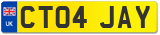 UK CT04 JAY